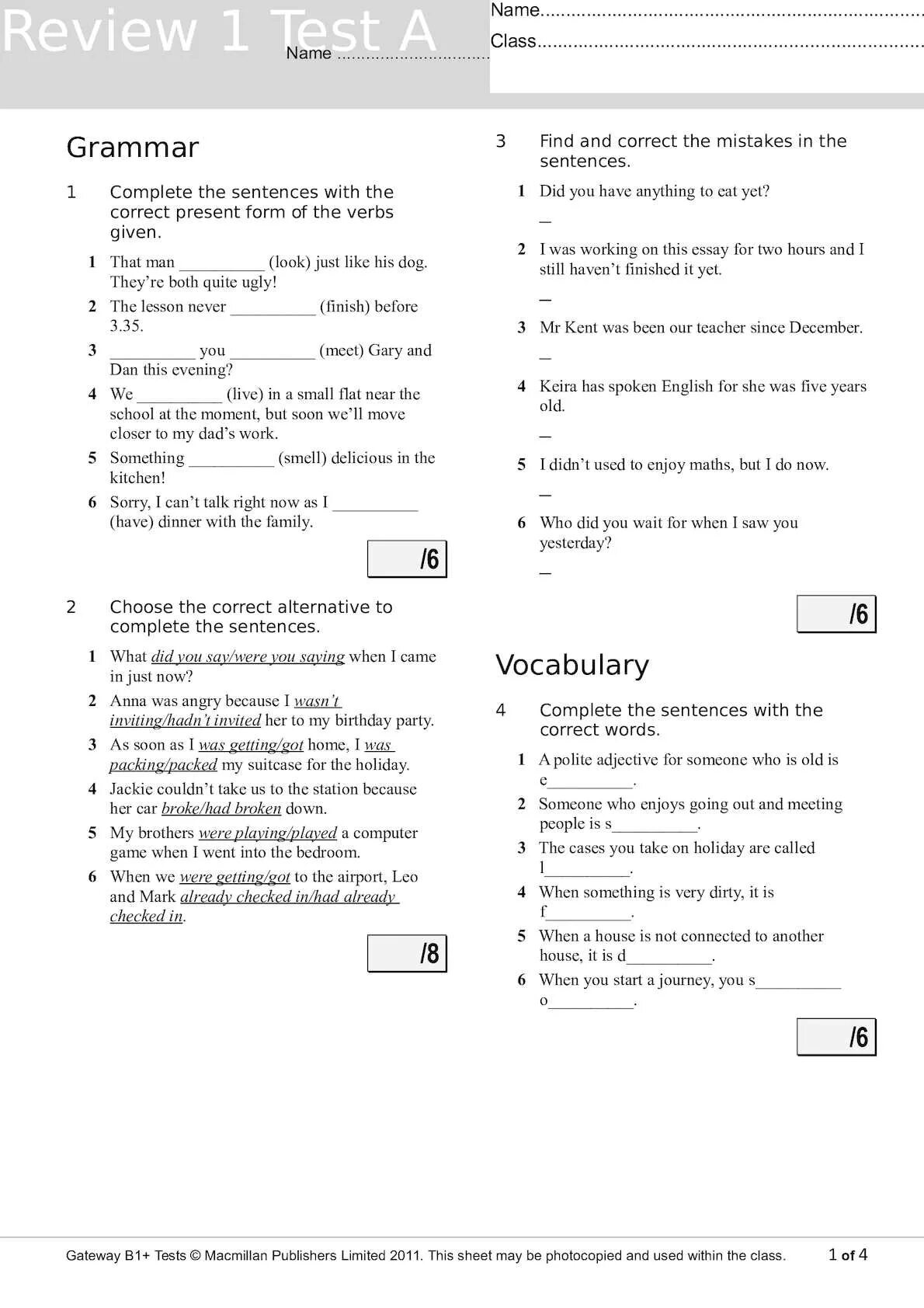 Review 1 Test A

Name ...............................

Name.........................................................................

Class.........................................................................

Grammar

1 Complete the sentences with the correct present form of the verbs given.

1 That man __________ (look) just like his dog. They're both quite ugly!

2 The lesson never __________ (finish) before 3.35.

3 __________ you __________ (meet) Gary and Dan this evening?

4 We __________ (live) in a small flat near the school at the moment, but soon we'll move closer to my dad's work.

5 Something __________ (smell) delicious in the kitchen!

6 Sorry, I can't talk right now as I __________ (have) dinner with the family.

/6

2 Choose the correct alternative to complete the sentences.

1 What did you say/were you saying when I came in just now?

2 Anna was angry because I wasn't inviting/hadn't invited her to my birthday party.

3 As soon as I was getting/got home, I was packing/packed my suitcase for the holiday.

4 Jackie couldn't take us to the station because her car broke/had broken down.

5 My brothers were playing/played a computer game when I went into the bedroom.

6 When we were getting/got to the airport, Leo and Mark already checked in/had already checked in.

/8

3 Find and correct the mistakes in the sentences.

1 Did you have anything to eat yet?

_

2 I was working on this essay for two hours and I still haven't finished it yet.

_

3 Mr Kent was been our teacher since December.

_

4 Keira has spoken English for she was five years old.

_

5 I didn't used to enjoy maths, but I do now.

_

6 Who did you wait for when I saw you yesterday?

_

/6

Vocabulary

4 Complete the sentences with the correct words.

1 A polite adjective for someone who is old is e__________.

2 Someone who enjoys going out and meeting people is s__________.

3 The cases you take on holiday are called l__________.

4 When something is very dirty, it is f__________.

5 When a house is not connected to another house, it is d__________.

6 When you start a journey, you s__________ o__________.

/6

Gateway B1+ Tests © Macmillan Publishers Limited 2011. This sheet may be photocopied and used within the class. 1 of 4